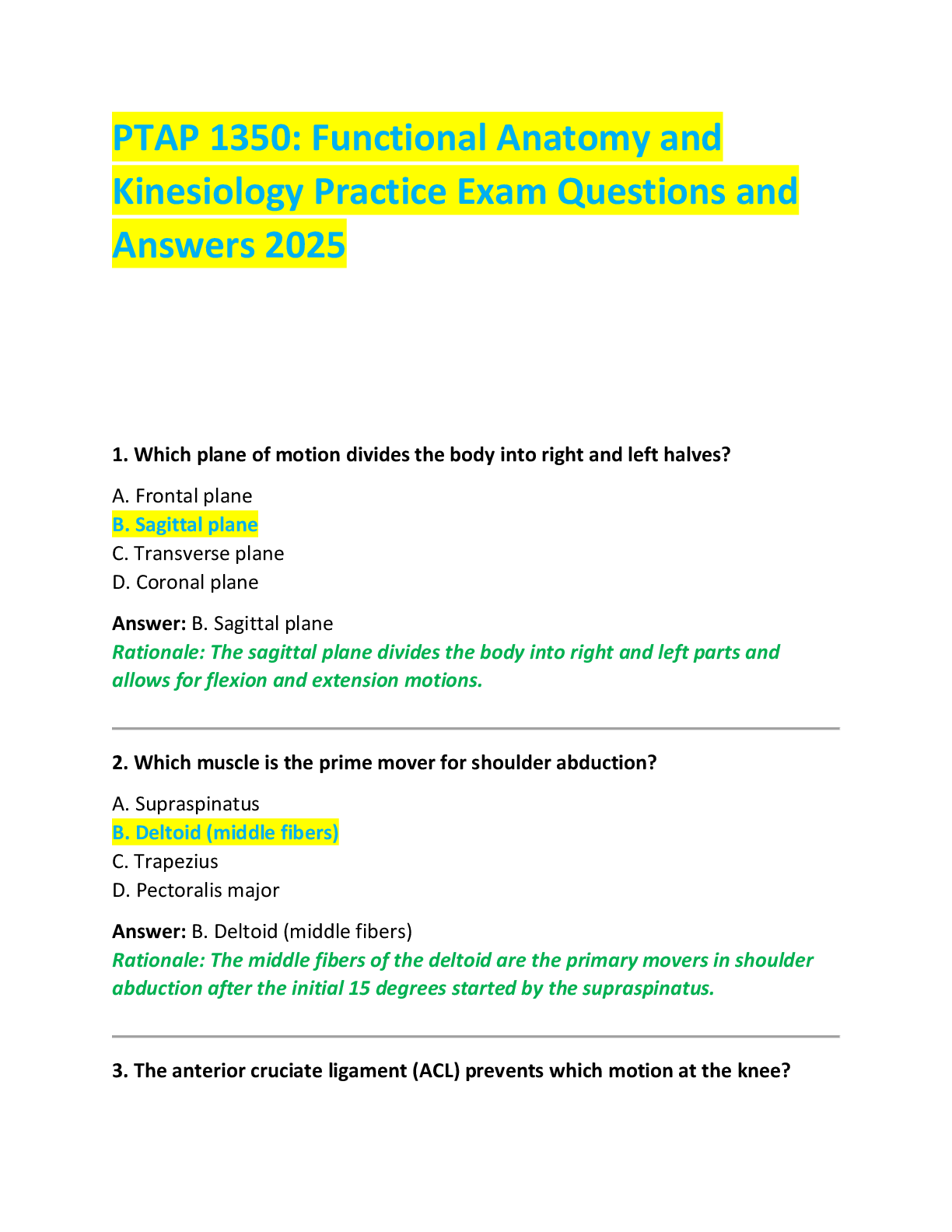 PTAP 1350: Functional Anatomy and Kinesiology Practice Exam Questions and Answers 2025

1. Which plane of motion divides the body into right and left halves?

A. Frontal plane
B. Sagittal plane
C. Transverse plane
D. Coronal plane

Answer: B. Sagittal plane
Rationale: The sagittal plane divides the body into right and left parts and allows for flexion and extension motions.

2. Which muscle is the prime mover for shoulder abduction?

A. Supraspinatus
B. Deltoid (middle fibers)
C. Trapezius
D. Pectoralis major

Answer: B. Deltoid (middle fibers)
Rationale: The middle fibers of the deltoid are the primary movers in shoulder abduction after the initial 15 degrees started by the supraspinatus.

3. The anterior cruciate ligament (ACL) prevents which motion at the knee?